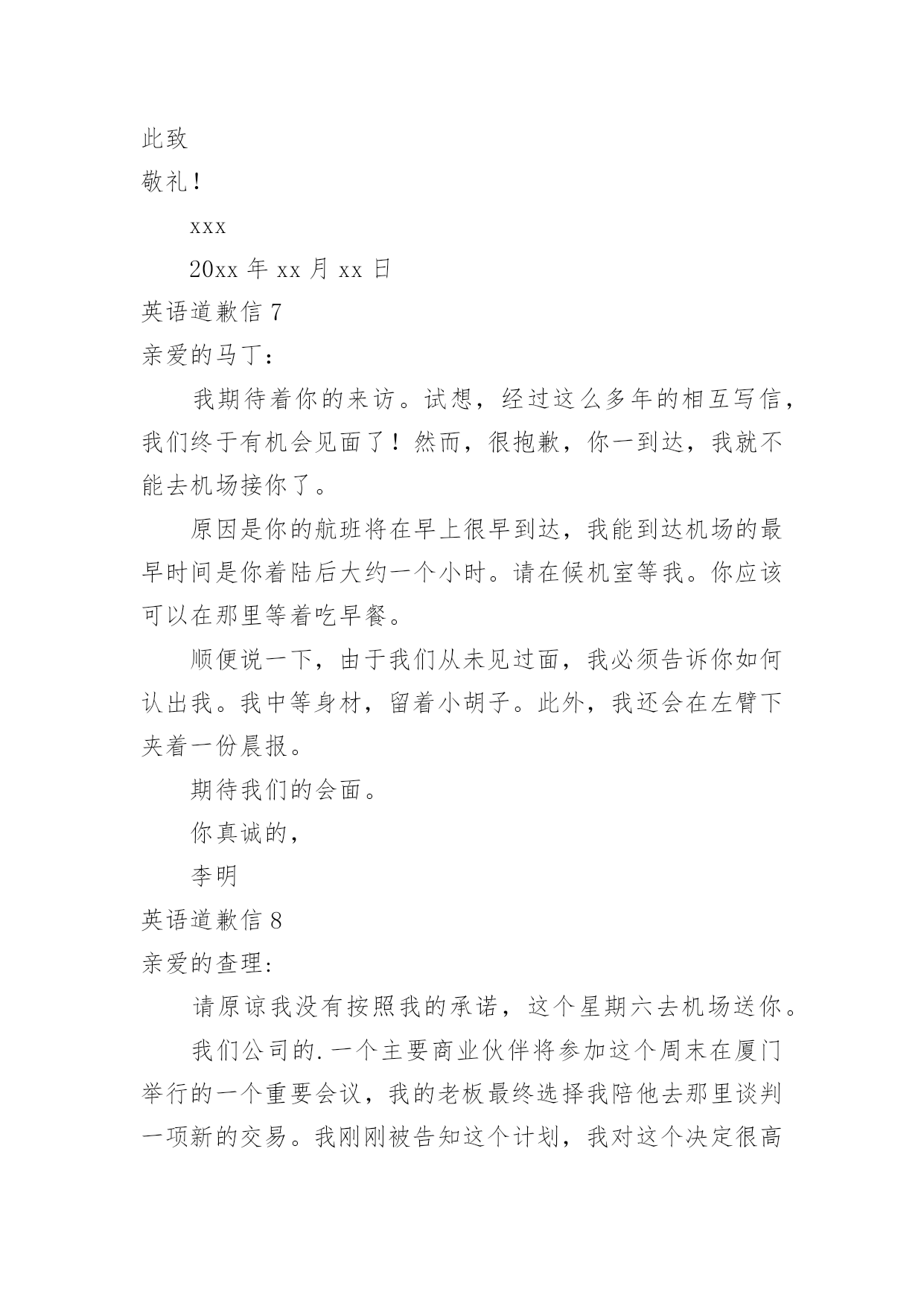 此致

敬礼！

xxx

20xx 年 xx 月 xx 日

英语道歉信 7

亲爱的马丁：

我期待着你的来访。试想，经过这么多年的相互写信，我们终于有机会见面了！然而，很抱歉，你一到达，我就不能去机场接你了。

原因是你的航班将在早上很早到达，我能到达机场的最早时间是你着陆后大约一个小时。请在候机室等我。你应该可以在那里等着吃早餐。

顺便说一下，由于我们从未见过面，我必须告诉你如何认出我。我中等身材，留着小胡子。此外，我还会在左臂下夹着一份晨报。

期待我们的会面。

你真诚的，

李明

英语道歉信 8

亲爱的查理:

请原谅我没有按照我的承诺，这个星期六去机场送你。

我们公司的.一个主要商业伙伴将参加这个周末在厦门举行的一个重要会议，我的老板最终选择我陪他去那里谈判一项新的交易。我刚刚被告知这个计划，我对这个决定很高